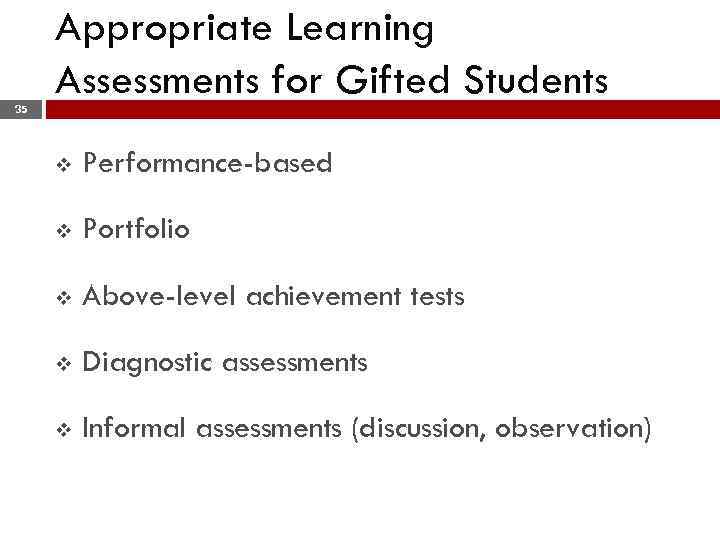 Appropriate Learning Assessments for Gifted Students

35

❖ Performance-based

❖ Portfolio

❖ Above-level achievement tests

❖ Diagnostic assessments

❖ Informal assessments (discussion, observation)